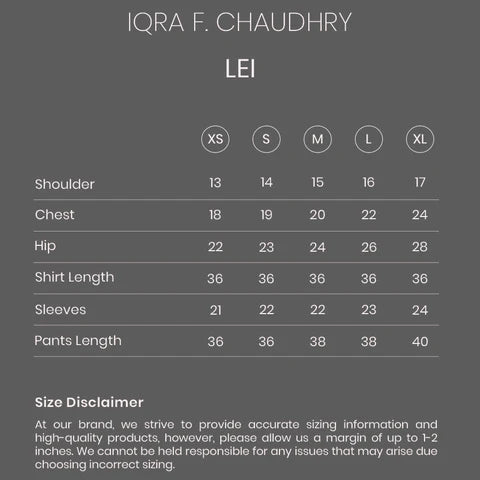 IQRA F. CHAUDHRY

LEI

| | XS | S | M | L | XL |
|---|---|---|---|---|---|
| Shoulder | 13 | 14 | 15 | 16 | 17 |
| Chest | 18 | 19 | 20 | 22 | 24 |
| Hip | 22 | 23 | 24 | 26 | 28 |
| Shirt Length | 36 | 36 | 36 | 36 | 36 |
| Sleeves | 21 | 22 | 22 | 23 | 24 |
| Pants Length | 36 | 36 | 38 | 38 | 40 |

Size Disclaimer

At our brand, we strive to provide accurate sizing information and high-quality products, however, please allow us a margin of up to 1-2 inches. We cannot be held responsible for any issues that may arise due choosing incorrect sizing.